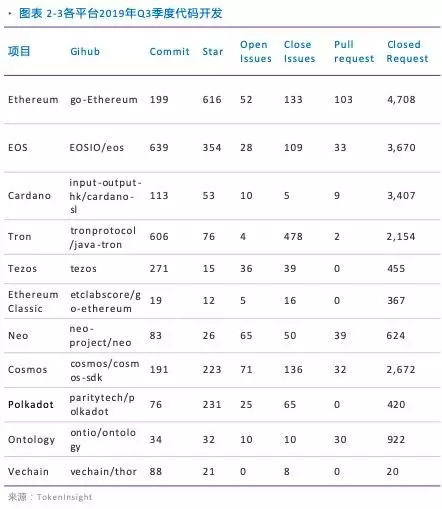 图表 2-3各平台2019年Q3季度代码开发

| 项目 | Gihub | Commit | Star | Open Issues | Close Issues | Pull request | Closed Request |
|---|---|---|---|---|---|---|---|
| Ethereum | go-Ethereum | 199 | 616 | 52 | 133 | 103 | 4,708 |
| EOS | EOSIO/eos | 639 | 354 | 28 | 109 | 33 | 3,670 |
| Cardano | input-output-hk/cardano-sl | 113 | 53 | 10 | 5 | 9 | 3,407 |
| Tron | tronprotocol/java-tron | 606 | 76 | 4 | 478 | 2 | 2,154 |
| Tezos | tezos | 271 | 15 | 36 | 39 | 0 | 455 |
| Ethereum Classic | etclabscore/go-ethereum | 19 | 12 | 5 | 16 | 0 | 367 |
| Neo | neo-project/neo | 83 | 26 | 65 | 50 | 39 | 624 |
| Cosmos | cosmos/cosmos-sdk | 191 | 223 | 71 | 136 | 32 | 2,672 |
| Polkadot | paritytech/polkadot | 76 | 231 | 25 | 65 | 0 | 420 |
| Ontology | ontio/ontology | 34 | 32 | 10 | 10 | 30 | 922 |
| Vechain | vechain/thor | 88 | 21 | 0 | 8 | 0 | 20 |

来源：TokenInsight